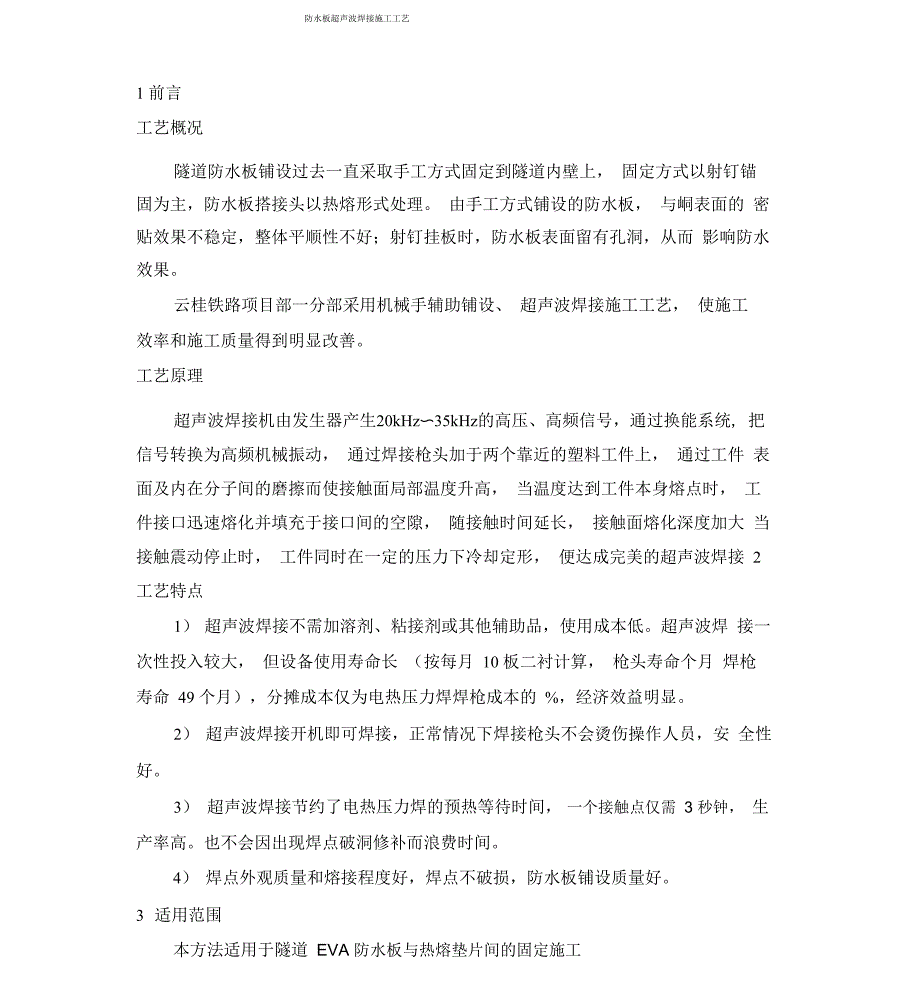 防水板超声波焊接施工工艺

1 前言

工艺概况

隧道防水板铺设过去一直采取手工方式固定到隧道内壁上， 固定方式以射钉锚固为主，防水板搭接头以热熔形式处理。 由手工方式铺设的防水板， 与峒表面的 密贴效果不稳定，整体平顺性不好；射钉挂板时，防水板表面留有孔洞，从而 影响防水效果。

云桂铁路项目部一分部采用机械手辅助铺设、 超声波焊接施工工艺， 使施工效率和施工质量得到明显改善。

工艺原理

超声波焊接机由发生器产生20kHz∽35kHz的高压、高频信号，通过换能系统，把信号转换为高频机械振动， 通过焊接枪头加于两个靠近的塑料工件上， 通过工件 表面及内在分子间的磨擦而使接触面局部温度升高， 当温度达到工件本身熔点时， 工件接口迅速熔化并填充于接口间的空隙， 随接触时间延长， 接触面熔化深度加大 当接触震动停止时， 工件同时在一定的压力下冷却定形， 便达成完美的超声波焊接 2 工艺特点

1） 超声波焊接不需加溶剂、粘接剂或其他辅助品，使用成本低。超声波焊 接一次性投入较大， 但设备使用寿命长 （按每月 10 板二衬计算， 枪头寿命个月 焊枪寿命 49 个月），分摊成本仅为电热压力焊焊枪成本的 %，经济效益明显。

2） 超声波焊接开机即可焊接，正常情况下焊接枪头不会烫伤操作人员，安 全性好。

3） 超声波焊接节约了电热压力焊的预热等待时间， 一个接触点仅需 3 秒钟， 生产率高。也不会因出现焊点破洞修补而浪费时间。

4） 焊点外观质量和熔接程度好，焊点不破损，防水板铺设质量好。

3 适用范围

本方法适用于隧道 EVA 防水板与热熔垫片间的固定施工